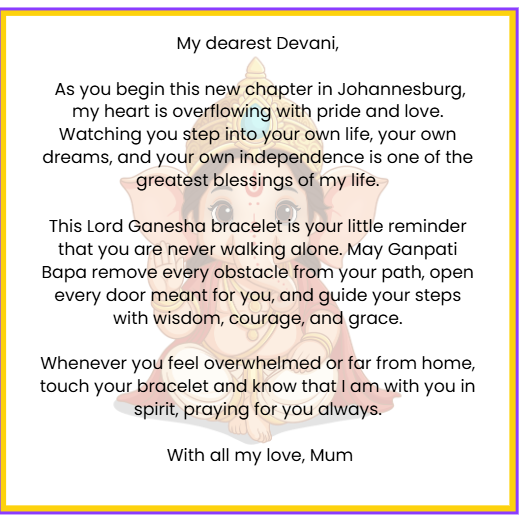 My dearest Devani,

As you begin this new chapter in Johannesburg, my heart is overflowing with pride and love. Watching you step into your own life, your own dreams, and your own independence is one of the greatest blessings of my life.

This Lord Ganesha bracelet is your little reminder that you are never walking alone. May Ganpati Bapa remove every obstacle from your path, open every door meant for you, and guide your steps with wisdom, courage, and grace.

Whenever you feel overwhelmed or far from home, touch your bracelet and know that I am with you in spirit, praying for you always.

With all my love, Mum